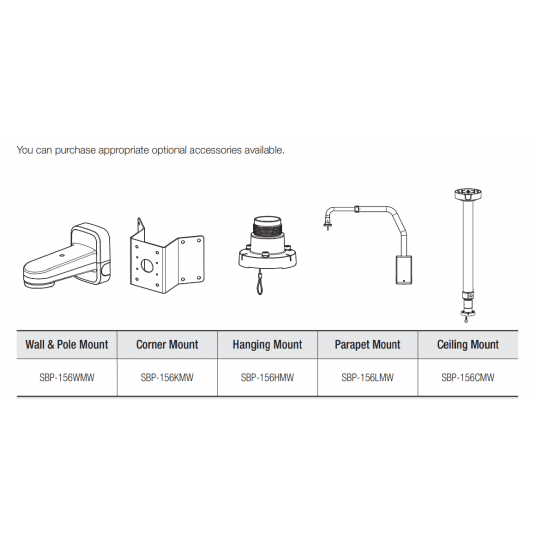 You can purchase appropriate optional accessories available.

| Wall & Pole Mount | Corner Mount | Hanging Mount | Parapet Mount | Ceiling Mount |
|---|---|---|---|---|
| SBP-156WMW | SBP-156KMW | SBP-156HMW | SBP-156LMW | SBP-156CMW |